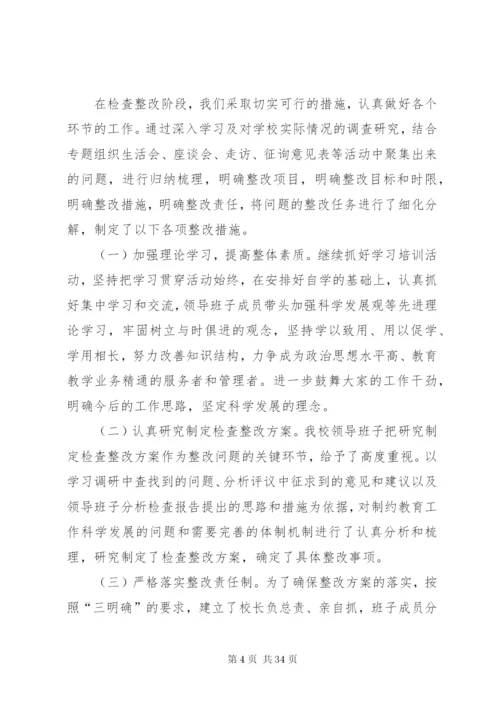 在检查整改阶段，我们采取切实可行的措施，认真做好各个环节的工作。通过深入学习及对学校实际情况的调查研究，结合专题组织生活会、座谈会、走访、征询意见表等活动中聚集出来的问题，进行归纳梳理，明确整改项目，明确整改目标和时限，明确整改措施，明确整改责任，将问题的整改任务进行了细化分解，制定了以下各项整改措施。

（一）加强理论学习，提高整体素质。继续抓好学习培训活动，坚持把学习贯穿活动始终，在安排好自学的基础上，认真抓好集中学习和交流，领导班子成员带头加强科学发展观等先进理论学习，牢固树立与时俱进的观念，坚持学以致用、用以促学、学用相长，努力改善知识结构，力争成为政治思想水平高、教育教学业务精通的服务者和管理者。进一步鼓舞大家的工作干劲，明确今后的工作思路，坚定科学发展的理念。

（二）认真研究制定检查整改方案。我校领导班子把研究制定检查整改方案作为整改问题的关键环节，给予了高度重视。以学习调研中查找到的问题、分析评议中征求到的意见和建议以及领导班子分析检查报告提出的思路和措施为依据，对制约教育工作科学发展的问题和需要完善的体制机制进行了认真分析和梳理，研究制定了检查整改方案，确定了具体整改事项。

（三）严格落实整改责任制。为了确保整改方案的落实，按照“三明确”的要求，建立了校长负总责、亲自抓，班子成员分

第 4 页 共 34 页